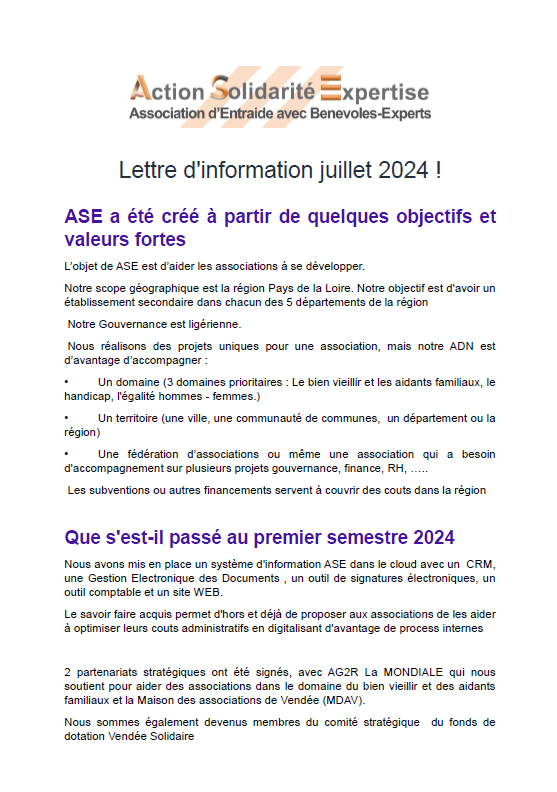 Action Solidarité Expertise
Association d'Entraide avec Benevoles-Experts

Lettre d'information juillet 2024 !

ASE a été créé à partir de quelques objectifs et valeurs fortes

L'objet de ASE est d'aider les associations à se développer.

Notre scope géographique est la région Pays de la Loire. Notre objectif est d'avoir un établissement secondaire dans chacun des 5 départements de la région

Notre Gouvernance est ligérienne.

Nous réalisons des projets uniques pour une association, mais notre ADN est d'avantage d'accompagner :

• Un domaine (3 domaines prioritaires : Le bien vieillir et les aidants familiaux, le handicap, l'égalité hommes - femmes.)

• Un territoire (une ville, une communauté de communes, un département ou la région)

• Une fédération d'associations ou même une association qui a besoin d'accompagnement sur plusieurs projets gouvernance, finance, RH, …..

Les subventions ou autres financements servent à couvrir des couts dans la région

Que s'est-il passé au premier semestre 2024

Nous avons mis en place un système d'information ASE dans le cloud avec un CRM, une Gestion Electronique des Documents , un outil de signatures électroniques, un outil comptable et un site WEB.

Le savoir faire acquis permet d'hors et déjà de proposer aux associations de les aider à optimiser leurs couts administratifs en digitalisant d'avantage de process internes

2 partenariats stratégiques ont été signés, avec AG2R La MONDIALE qui nous soutient pour aider des associations dans le domaine du bien vieillir et des aidants familiaux et la Maison des associations de Vendée (MDAV).

Nous sommes également devenus membres du comité stratégique du fonds de dotation Vendée Solidaire